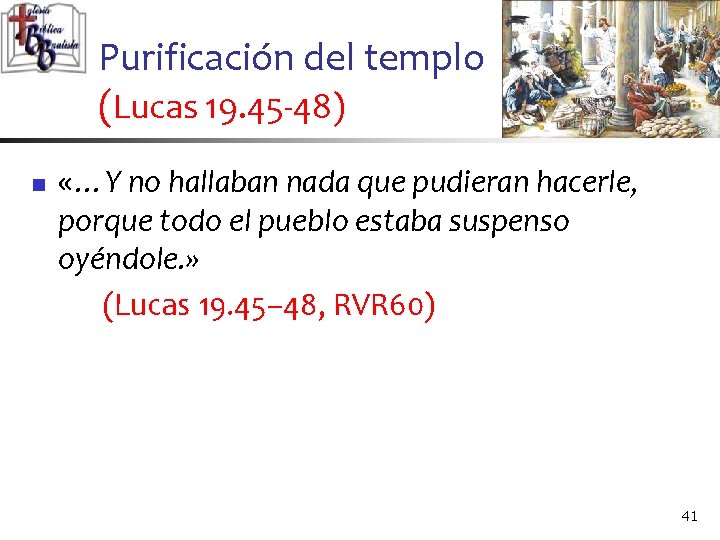 Iglesia Bíblica Bautista

Purificación del templo (Lucas 19.45-48)

«…Y no hallaban nada que pudieran hacerle, porque todo el pueblo estaba suspenso oyéndole.»

(Lucas 19.45–48, RVR60)

41